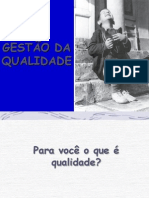 GESTÃO DA QUALIDADE

PDF

Para você o que é qualidade?